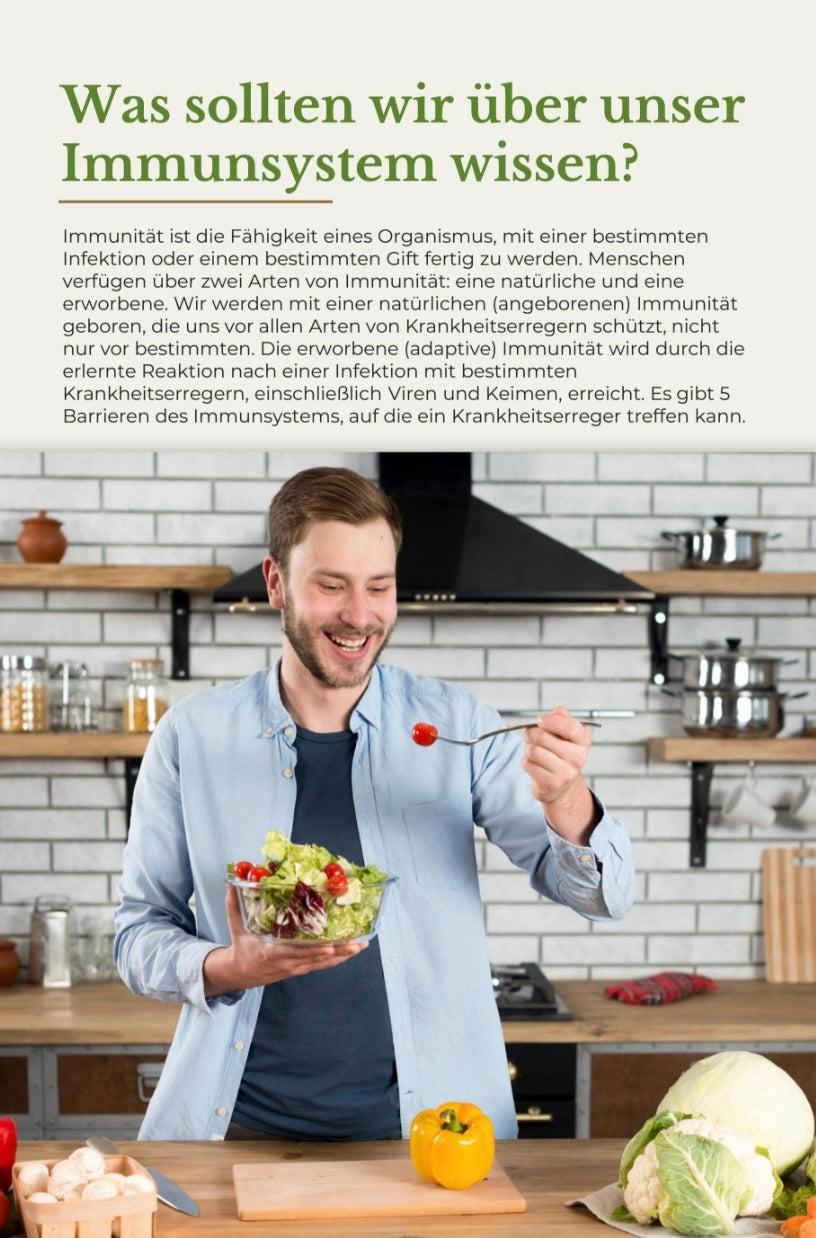 Was sollten wir über unser Immunsystem wissen?

Immunität ist die Fähigkeit eines Organismus, mit einer bestimmten Infektion oder einem bestimmten Gift fertig zu werden. Menschen verfügen über zwei Arten von Immunität: eine natürliche und eine erworbene. Wir werden mit einer natürlichen (angeborenen) Immunität geboren, die uns vor allen Arten von Krankheitserregern schützt, nicht nur vor bestimmten. Die erworbene (adaptive) Immunität wird durch die erlernte Reaktion nach einer Infektion mit bestimmten Krankheitserregern, einschließlich Viren und Keimen, erreicht. Es gibt 5 Barrieren des Immunsystems, auf die ein Krankheitserreger treffen kann.